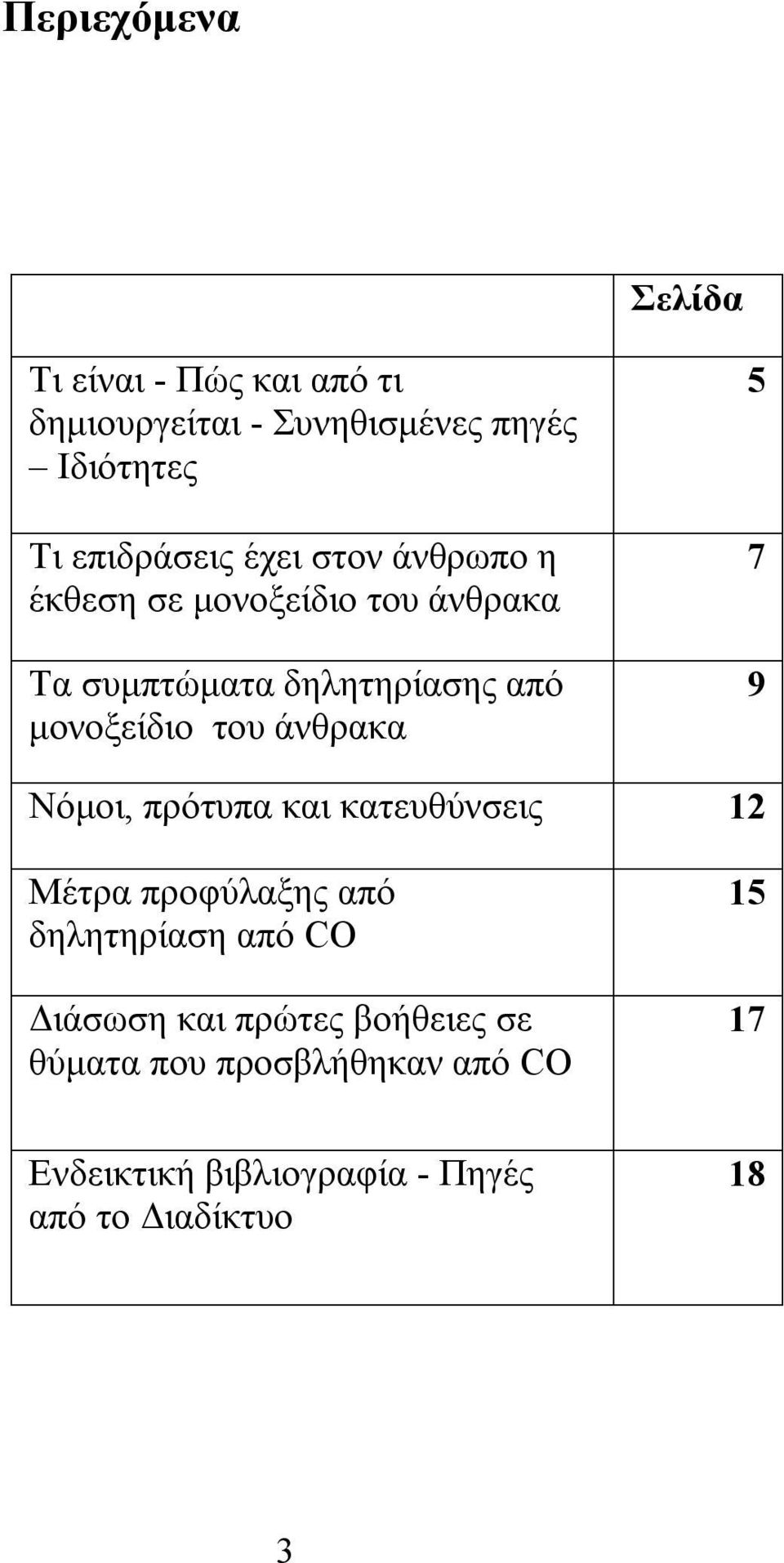 Περιεχόμενα

|  | Σελίδα |
|---|---|
| Τι είναι - Πώς και από τι δημιουργείται - Συνηθισμένες πηγές – Ιδιότητες | 5 |
| Τι επιδράσεις έχει στον άνθρωπο η έκθεση σε μονοξείδιο του άνθρακα | 7 |
| Τα συμπτώματα δηλητηρίασης από μονοξείδιο του άνθρακα | 9 |
| Νόμοι, πρότυπα και κατευθύνσεις | 12 |
| Μέτρα προφύλαξης από δηλητηρίαση από CO | 15 |
| Διάσωση και πρώτες βοήθειες σε θύματα που προσβλήθηκαν από CO | 17 |
| Ενδεικτική βιβλιογραφία - Πηγές από το Διαδίκτυο | 18 |

3